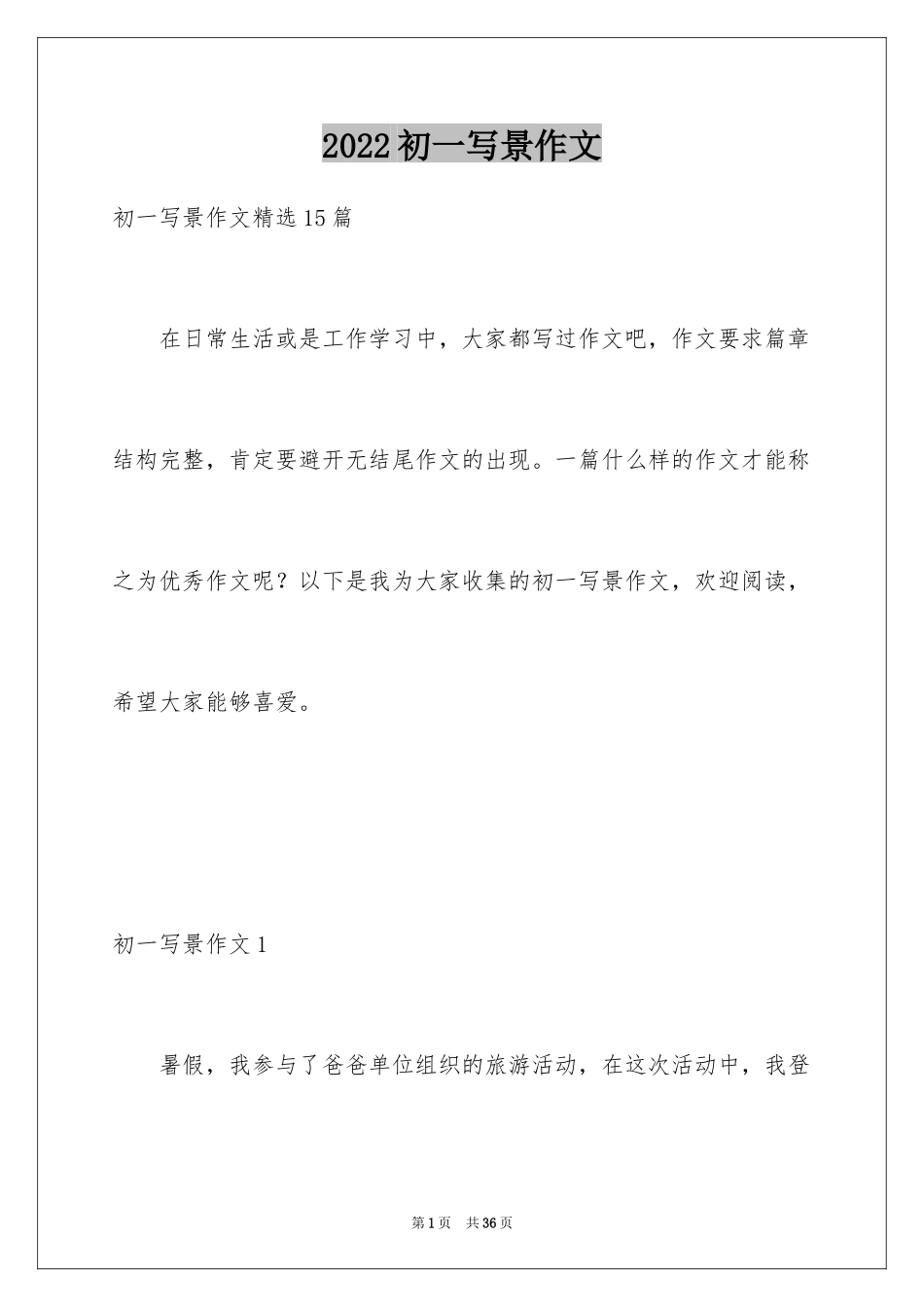 2022初一写景作文

初一写景作文精选15篇

在日常生活或是工作学习中，大家都写过作文吧，作文要求篇章结构完整，肯定要避开无结尾作文的出现。一篇什么样的作文才能称之为优秀作文呢？以下是我为大家收集的初一写景作文，欢迎阅读，希望大家能够喜爱。

初一写景作文1

暑假，我参与了爸爸单位组织的旅游活动，在这次活动中，我登

第1页 共36页